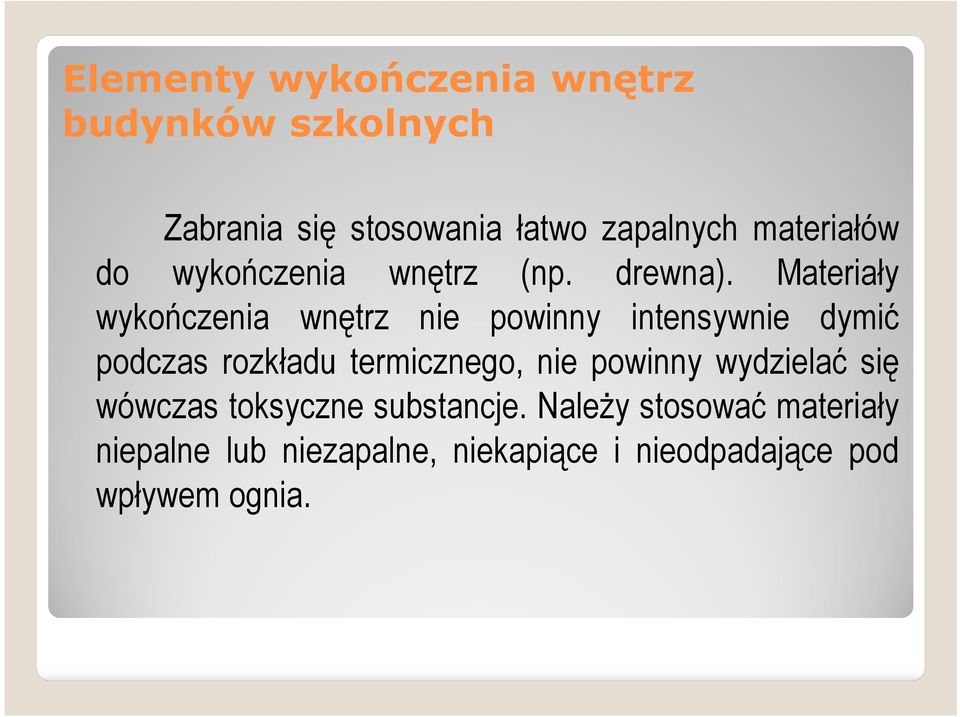 Elementy wykończenia wnętrz budynków szkolnych

Zabrania się stosowania łatwo zapalnych materiałów do wykończenia wnętrz (np. drewna). Materiały wykończenia wnętrz nie powinny intensywnie dymić podczas rozkładu termicznego, nie powinny wydzielać się wówczas toksyczne substancje. Należy stosować materiały niepalne lub niezapalne, niekapiące i nieodpadające pod wpływem ognia.